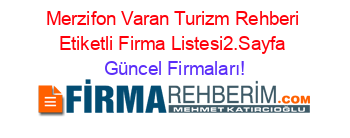 Merzifon Varan Turizm Rehberi Etiketli Firma Listesi2.Sayfa

Güncel Firmaları!

FİRMAREHBERİM.COM
MEHMET KATIRCIOĞLU